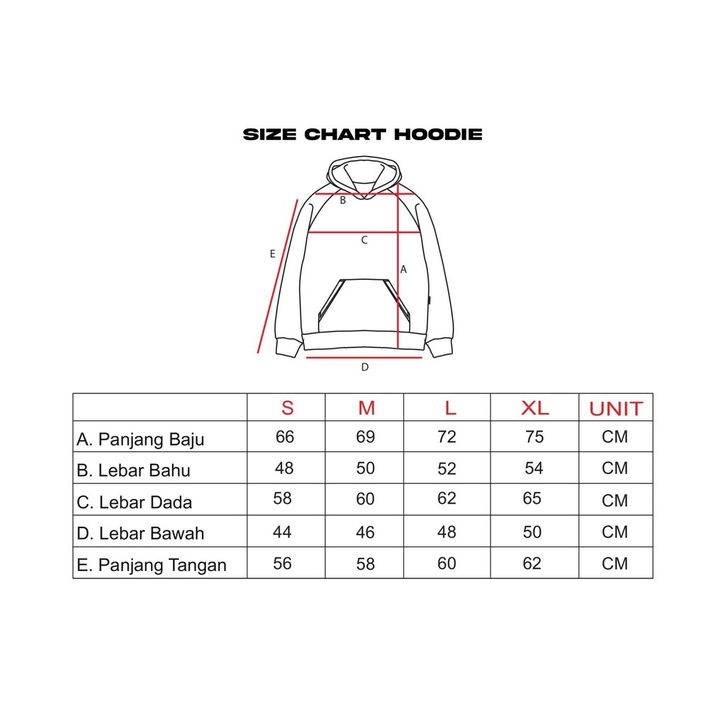 SIZE CHART HOODIE

B
C
E
A
D

| | S | M | L | XL | UNIT |
|---|---|---|---|---|---|
| A. Panjang Baju | 66 | 69 | 72 | 75 | CM |
| B. Lebar Bahu | 48 | 50 | 52 | 54 | CM |
| C. Lebar Dada | 58 | 60 | 62 | 65 | CM |
| D. Lebar Bawah | 44 | 46 | 48 | 50 | CM |
| E. Panjang Tangan | 56 | 58 | 60 | 62 | CM |